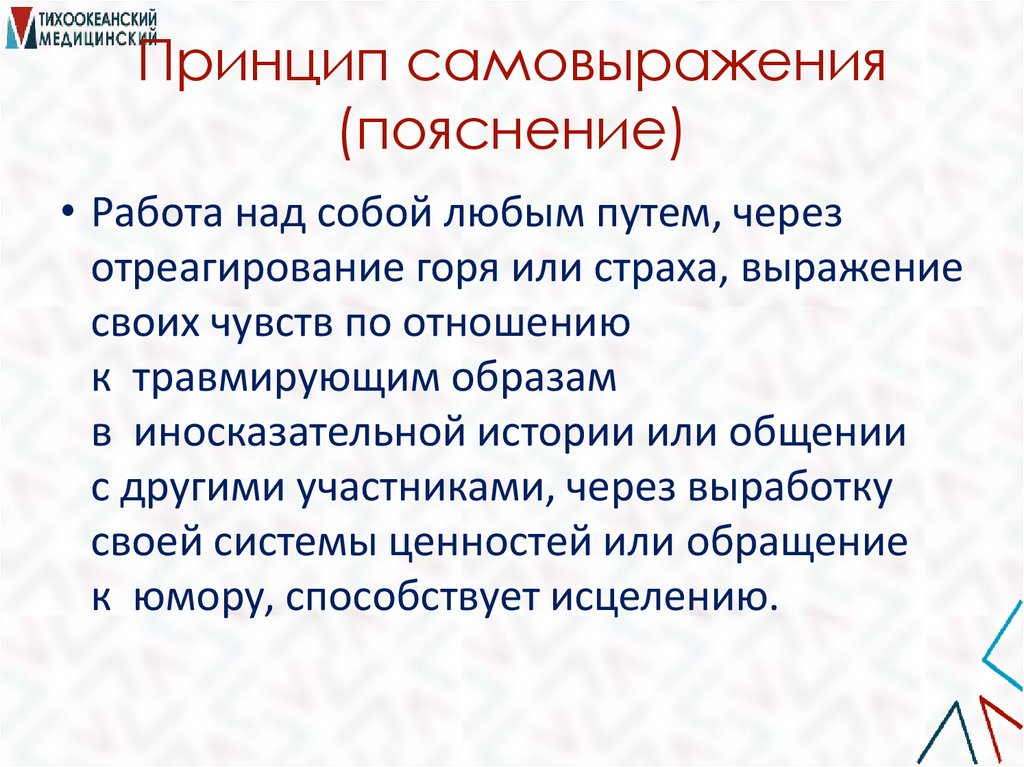 ТИХООКЕАНСКИЙ МЕДИЦИНСКИЙ

Принцип самовыражения (пояснение)

• Работа над собой любым путем, через отреагирование горя или страха, выражение своих чувств по отношению к травмирующим образам в иносказательной истории или общении с другими участниками, через выработку своей системы ценностей или обращение к юмору, способствует исцелению.